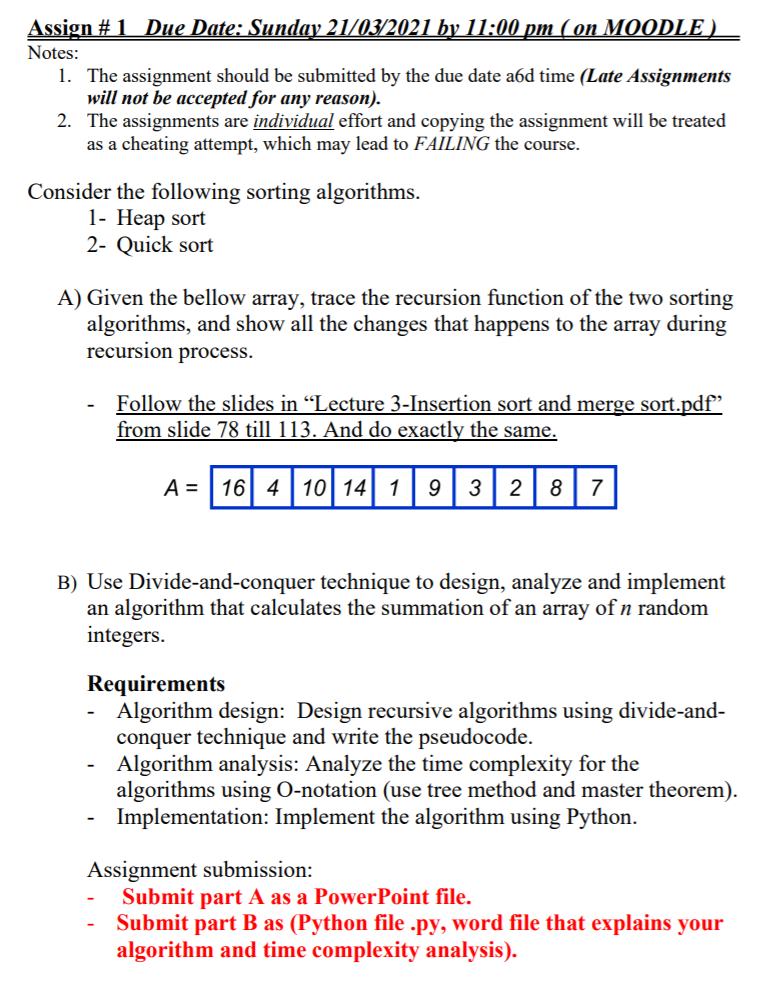 Assign # 1 Due Date: Sunday 21/03/2021 by 11:00 pm ( on MOODLE )

Notes:

1. The assignment should be submitted by the due date a6d time (Late Assignments will not be accepted for any reason).
2. The assignments are individual effort and copying the assignment will be treated as a cheating attempt, which may lead to FAILING the course.

Consider the following sorting algorithms.

1- Heap sort
2- Quick sort

A) Given the bellow array, trace the recursion function of the two sorting algorithms, and show all the changes that happens to the array during recursion process.

- Follow the slides in “Lecture 3-Insertion sort and merge sort.pdf” from slide 78 till 113. And do exactly the same.

A =
| 16 | 4 | 10 | 14 | 1 | 9 | 3 | 2 | 8 | 7 |
|---|---|---|---|---|---|---|---|---|---|

B) Use Divide-and-conquer technique to design, analyze and implement an algorithm that calculates the summation of an array of $n$ random integers.

Requirements

- Algorithm design: Design recursive algorithms using divide-and-conquer technique and write the pseudocode.
- Algorithm analysis: Analyze the time complexity for the algorithms using O-notation (use tree method and master theorem).
- Implementation: Implement the algorithm using Python.

Assignment submission:

- Submit part A as a PowerPoint file.
- Submit part B as (Python file .py, word file that explains your algorithm and time complexity analysis).